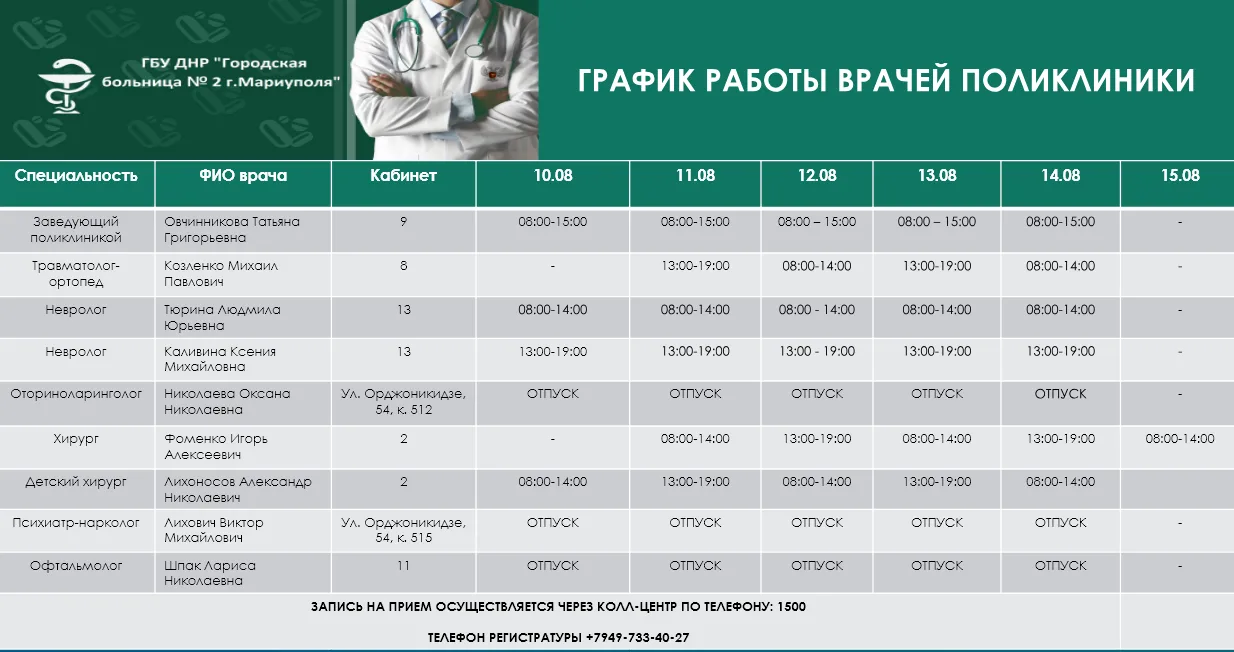 ГБУ ДНР "Городская больница № 2 г.Мариуполя"

ГРАФИК РАБОТЫ ВРАЧЕЙ ПОЛИКЛИНИКИ

| Специальность | ФИО врача | Кабинет | 10.08 | 11.08 | 12.08 | 13.08 | 14.08 | 15.08 |
|---|---|---|---|---|---|---|---|---|
| Заведующий поликлиникой | Овчинникова Татьяна Григорьевна | 9 | 08:00-15:00 | 08:00-15:00 | 08:00 – 15:00 | 08:00 – 15:00 | 08:00-15:00 | - |
| Травматолог-ортопед | Козленко Михаил Павлович | 8 | - | 13:00-19:00 | 08:00-14:00 | 13:00-19:00 | 08:00-14:00 | - |
| Невролог | Тюрина Людмила Юрьевна | 13 | 08:00-14:00 | 08:00-14:00 | 08:00 - 14:00 | 08:00-14:00 | 08:00-14:00 | - |
| Невролог | Каливина Ксения Михайловна | 13 | 13:00-19:00 | 13:00-19:00 | 13:00 - 19:00 | 13:00-19:00 | 13:00-19:00 | - |
| Оториноларинголог | Николаева Оксана Николаевна | Ул. Орджоникидзе, 54, к. 512 | ОТПУСК | ОТПУСК | ОТПУСК | ОТПУСК | ОТПУСК | - |
| Хирург | Фоменко Игорь Алексеевич | 2 | - | 08:00-14:00 | 13:00-19:00 | 08:00-14:00 | 13:00-19:00 | 08:00-14:00 |
| Детский хирург | Лихоносов Александр Николаевич | 2 | 08:00-14:00 | 13:00-19:00 | 08:00-14:00 | 13:00-19:00 | 08:00-14:00 | |
| Психиатр-нарколог | Лихович Виктор Михайлович | Ул. Орджоникидзе, 54, к. 515 | ОТПУСК | ОТПУСК | ОТПУСК | ОТПУСК | ОТПУСК | - |
| Офтальмолог | Шпак Лариса Николаевна | 11 | ОТПУСК | ОТПУСК | ОТПУСК | ОТПУСК | ОТПУСК | - |

ЗАПИСЬ НА ПРИЕМ ОСУЩЕСТВЛЯЕТСЯ ЧЕРЕЗ КОЛЛ-ЦЕНТР ПО ТЕЛЕФОНУ: 1500

ТЕЛЕФОН РЕГИСТРАТУРЫ +7949-733-40-27